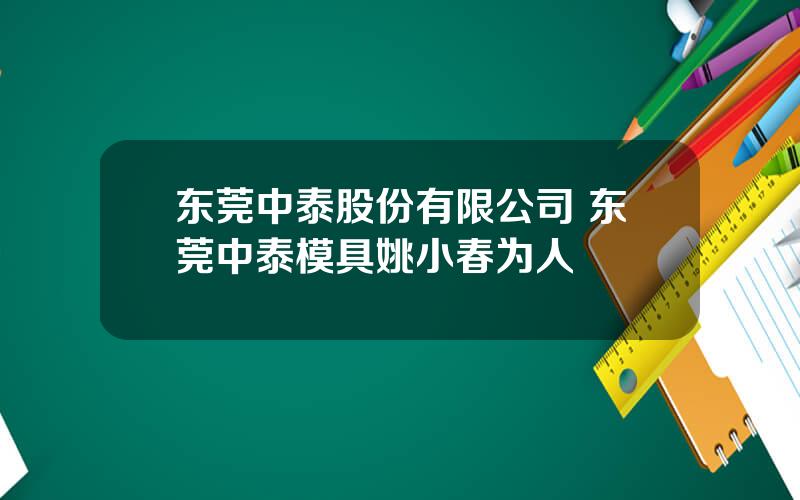 东莞中泰股份有限公司 东莞中泰模具姚小春为人